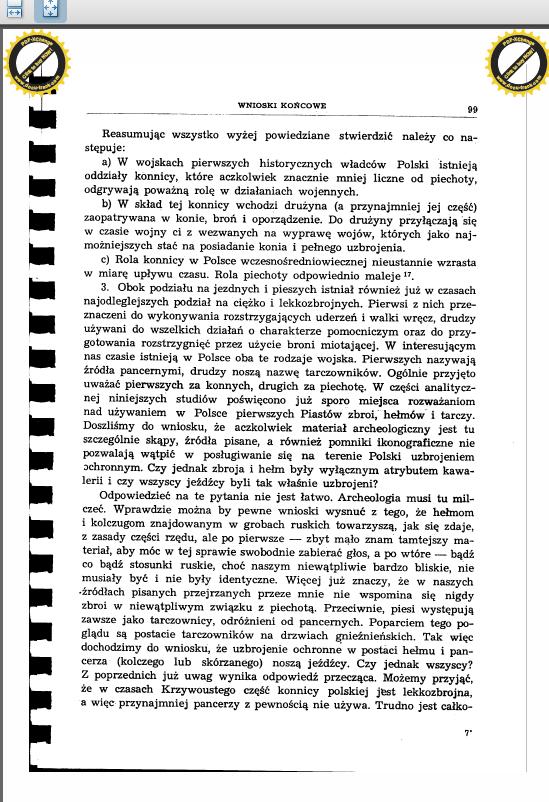 WNIOSKI KOŃCOWE

99

Reasumując wszystko wyżej powiedziane stwierdzić należy co następuje:

a) W wojskach pierwszych historycznych władców Polski istnieją oddziały konnicy, które aczkolwiek znacznie mniej liczne od piechoty, odgrywają poważną rolę w działaniach wojennych.

b) W skład tej konnicy wchodzi drużyna (a przynajmniej jej część) zaopatrywana w konie, broń i oporządzenie. Do drużyny przyłączają się w czasie wojny ci z wezwanych na wyprawę wojów, których jako najmożniejszych stać na posiadanie konia i pełnego uzbrojenia.

c) Rola konnicy w Polsce wczesnośredniowiecznej nieustannie wzrasta w miarę upływu czasu. Rola piechoty odpowiednio maleje $^{17}$.

3. Obok podziału na jezdnych i pieszych istniał również już w czasach najodleglejszych podział na ciężko i lekkozbrojnych. Pierwsi z nich przeznaczeni do wykonywania rozstrzygających uderzeń i walki wręcz, drudzy używani do wszelkich działań o charakterze pomocniczym oraz do przygotowania rozstrzygnięć przez użycie broni miotającej. W interesującym nas czasie istnieją w Polsce oba te rodzaje wojska. Pierwszych nazywają źródła pancernymi, drudzy noszą nazwę tarczowników. Ogólnie przyjęto uważać pierwszych za konnych, drugich za piechotę. W części analitycznej niniejszych studiów poświęcono już sporo miejsca rozważaniom nad używaniem w Polsce pierwszych Piastów zbroi, hełmów i tarczy. Doszliśmy do wniosku, że aczkolwiek materiał archeologiczny jest tu szczególnie skąpy, źródła pisane, a również pomniki ikonograficzne nie pozwalają wątpić w posługiwanie się na terenie Polski uzbrojeniem ochronnym. Czy jednak zbroja i hełm były wyłącznym atrybutem kawalerii i czy wszyscy jeźdźcy byli tak właśnie uzbrojeni?

Odpowiedzieć na te pytania nie jest łatwo. Archeologia musi tu milczeć. Wprawdzie można by pewne wnioski wysnuć z tego, że hełmom i kolczugom znajdowanym w grobach ruskich towarzyszą, jak się zdaje, z zasady części rzędu, ale po pierwsze — zbyt mało znam tamtejszy materiał, aby móc w tej sprawie swobodnie zabierać głos, a po wtóre — bądź co bądź stosunki ruskie, choć naszym niewątpliwie bardzo bliskie, nie musiały być i nie były identyczne. Więcej już znaczy, że w naszych źródłach pisanych przejrzanych przeze mnie nie wspomina się nigdy zbroi w niewątpliwym związku z piechotą. Przeciwnie, piesi występują zawsze jako tarczownicy, odróżnieni od pancernych. Poparciem tego poglądu są postacie tarczowników na drzwiach gnieźnieńskich. Tak więc dochodzimy do wniosku, że uzbrojenie ochronne w postaci hełmu i pancerza (kolczego lub skórzanego) noszą jeźdźcy. Czy jednak wszyscy? Z poprzednich już uwag wynika odpowiedź przecząca. Możemy przyjąć, że w czasach Krzywoustego część konnicy polskiej jest lekkozbrojna, a więc przynajmniej pancerzy z pewnością nie używa. Trudno jest całko-

7*